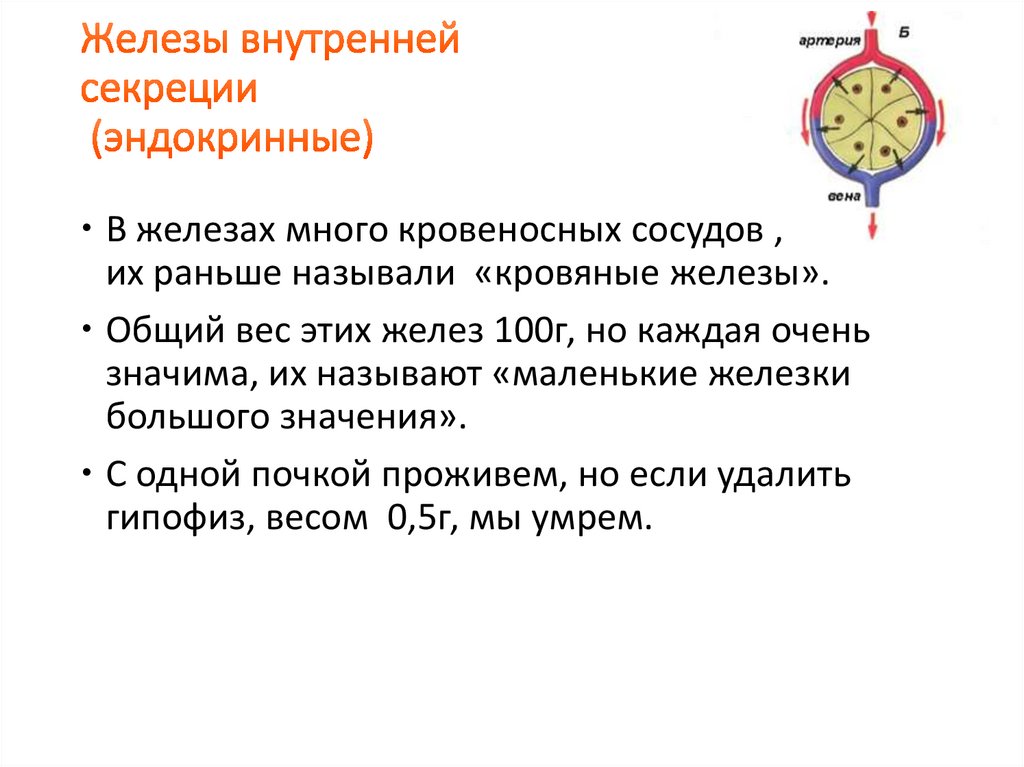 Железы внутренней секреции (эндокринные)

артерия

Б

вена

• В железах много кровеносных сосудов , их раньше называли «кровяные железы».

• Общий вес этих желез 100г, но каждая очень значима, их называют «маленькие железки большого значения».

• С одной почкой проживем, но если удалить гипофиз, весом 0,5г, мы умрем.